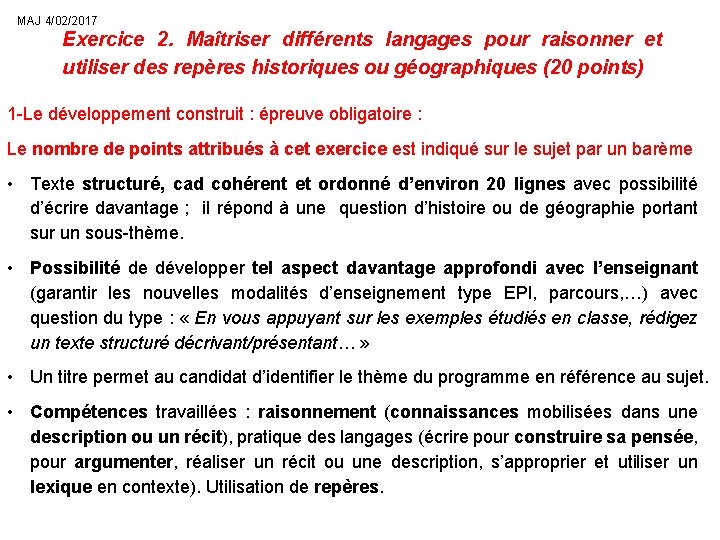 MAJ 4/02/2017

Exercice 2. Maîtriser différents langages pour raisonner et utiliser des repères historiques ou géographiques (20 points)

1-Le développement construit : épreuve obligatoire :

Le nombre de points attribués à cet exercice est indiqué sur le sujet par un barème

• Texte structuré, cad cohérent et ordonné d'environ 20 lignes avec possibilité d'écrire davantage ; il répond à une question d'histoire ou de géographie portant sur un sous-thème.

• Possibilité de développer tel aspect davantage approfondi avec l'enseignant (garantir les nouvelles modalités d'enseignement type EPI, parcours,…) avec question du type : « En vous appuyant sur les exemples étudiés en classe, rédigez un texte structuré décrivant/présentant… »

• Un titre permet au candidat d'identifier le thème du programme en référence au sujet.

• Compétences travaillées : raisonnement (connaissances mobilisées dans une description ou un récit), pratique des langages (écrire pour construire sa pensée, pour argumenter, réaliser un récit ou une description, s'approprier et utiliser un lexique en contexte). Utilisation de repères.